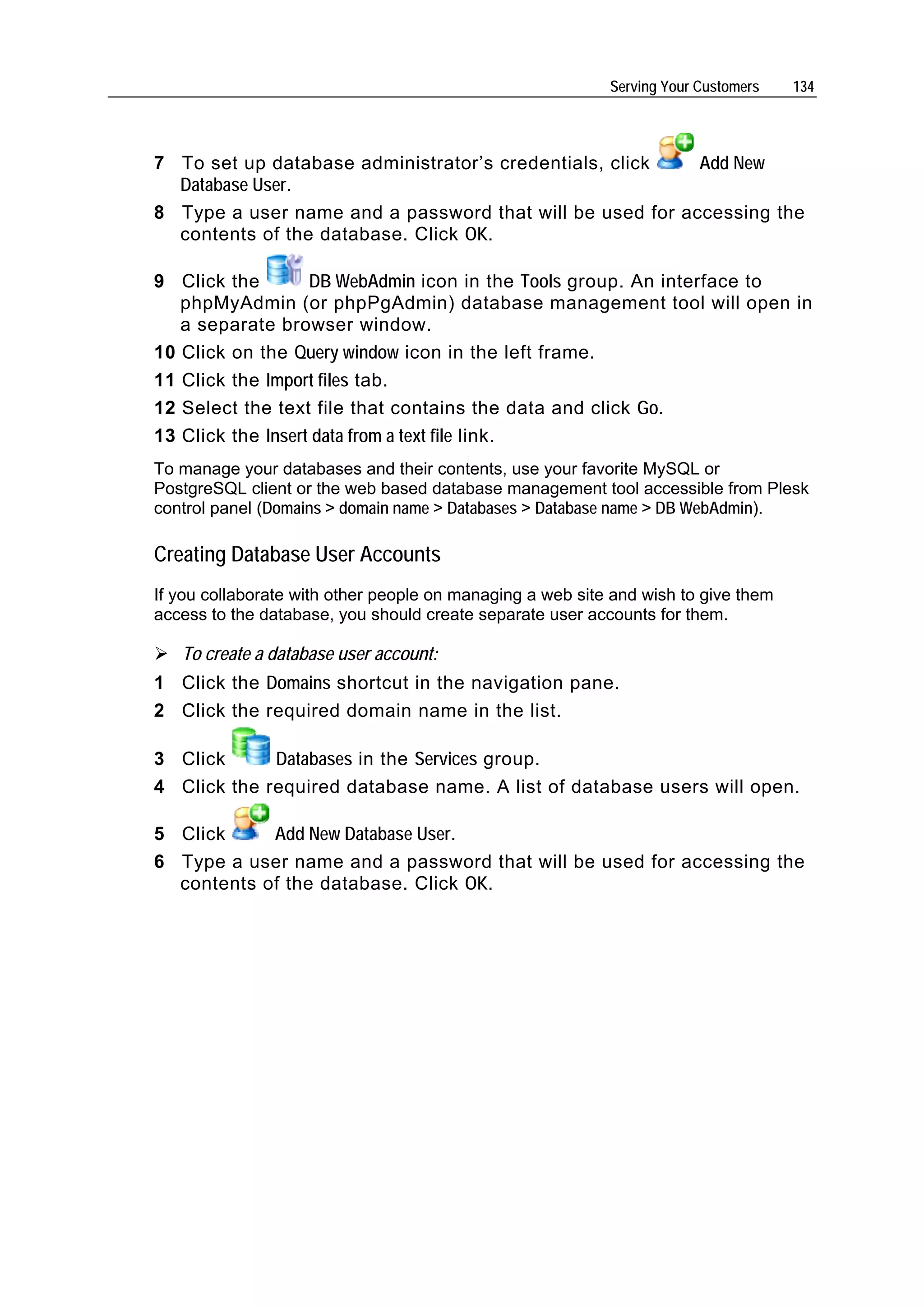 Serving Your Customers 134

7 To set up database administrator's credentials, click Add New Database User.

8 Type a user name and a password that will be used for accessing the contents of the database. Click OK.

9 Click the DB WebAdmin icon in the Tools group. An interface to phpMyAdmin (or phpPgAdmin) database management tool will open in a separate browser window.

10 Click on the Query window icon in the left frame.

11 Click the Import files tab.

12 Select the text file that contains the data and click Go.

13 Click the Insert data from a text file link.

To manage your databases and their contents, use your favorite MySQL or PostgreSQL client or the web based database management tool accessible from Plesk control panel (Domains > domain name > Databases > Database name > DB WebAdmin).

Creating Database User Accounts

If you collaborate with other people on managing a web site and wish to give them access to the database, you should create separate user accounts for them.

➢ To create a database user account:

1 Click the Domains shortcut in the navigation pane.

2 Click the required domain name in the list.

3 Click Databases in the Services group.

4 Click the required database name. A list of database users will open.

5 Click Add New Database User.

6 Type a user name and a password that will be used for accessing the contents of the database. Click OK.